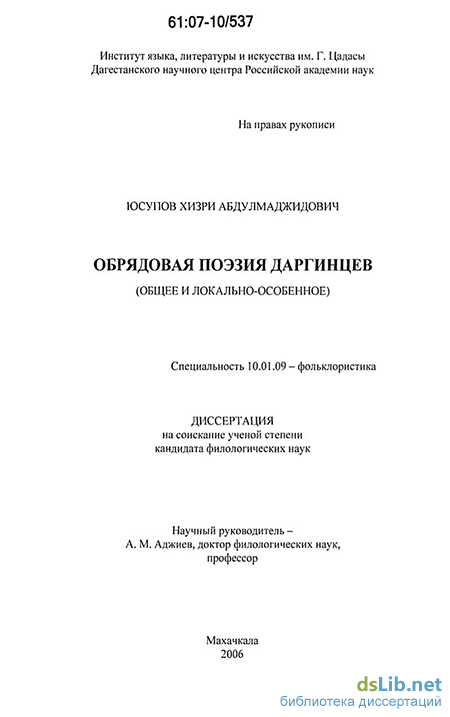 61:07-10/537

Институт языка, литературы и искусства им. Г. Цадасы Дагестанского научного центра Российской академии наук

На правах рукописи

ЮСУПОВ ХИЗРИ АБДУЛМАДЖИДОВИЧ

ОБРЯДОВАЯ ПОЭЗИЯ ДАРГИНЦЕВ

(ОБЩЕЕ И ЛОКАЛЬНО-ОСОБЕННОЕ)

Специальность 10.01.09 – фольклористика

ДИССЕРТАЦИЯ
на соискание ученой степени
кандидата филологических наук

Научный руководитель –
А. М. Аджиев, доктор филологических наук,
профессор

Махачкала
2006

dsLib.net
библиотека диссертаций